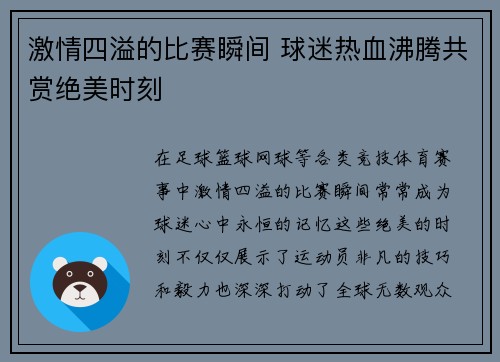 激情四溢的比赛瞬间 球迷热血沸腾共赏绝美时刻

在足球篮球网球等各类竞技体育赛事中激情四溢的比赛瞬间常常成为球迷心中永恒的记忆这些绝美的时刻不仅仅展示了运动员非凡的技巧和毅力也深深打动了全球无数观众